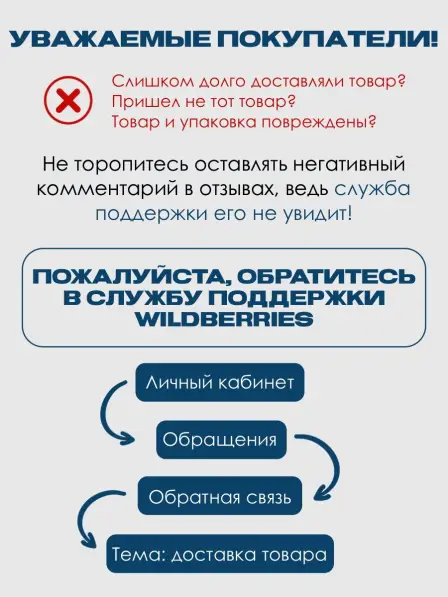 УВАЖАЕМЫЕ ПОКУПАТЕЛИ!

Слишком долго доставляли товар?
Пришел не тот товар?
Товар и упаковка повреждены?

Не торопитесь оставлять негативный комментарий в отзывах, ведь служба поддержки его не увидит!

ПОЖАЛУЙСТА, ОБРАТИТЕСЬ В СЛУЖБУ ПОДДЕРЖКИ WILDBERRIES

Личный кабинет

Обращения

Обратная связь

Тема: доставка товара